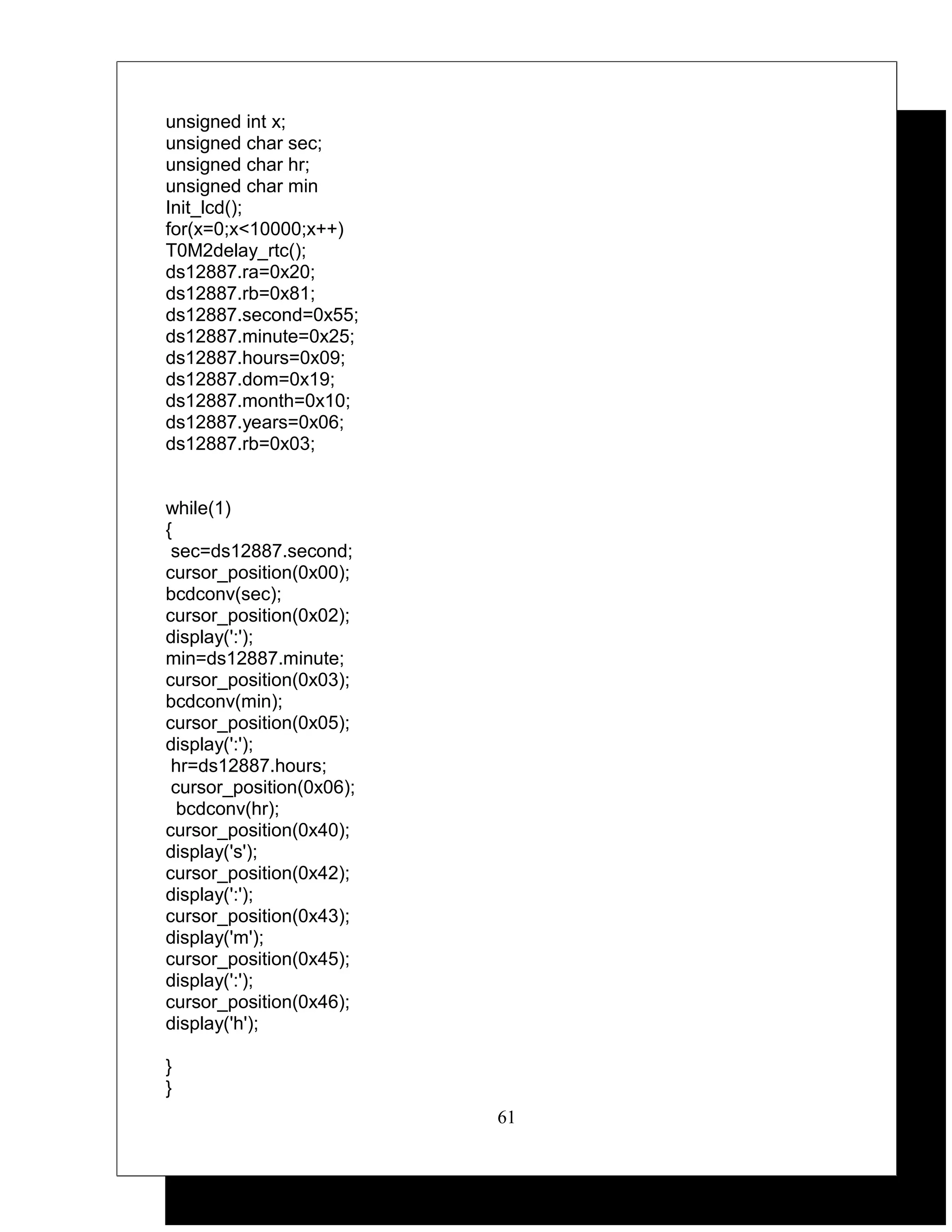 unsigned int x;
unsigned char sec;
unsigned char hr;
unsigned char min
Init_lcd();
for(x=0;x<10000;x++)
T0M2delay_rtc();
ds12887.ra=0x20;
ds12887.rb=0x81;
ds12887.second=0x55;
ds12887.minute=0x25;
ds12887.hours=0x09;
ds12887.dom=0x19;
ds12887.month=0x10;
ds12887.years=0x06;
ds12887.rb=0x03;

while(1)
{
sec=ds12887.second;
cursor_position(0x00);
bcdconv(sec);
cursor_position(0x02);
display(':');
min=ds12887.minute;
cursor_position(0x03);
bcdconv(min);
cursor_position(0x05);
display(':');
hr=ds12887.hours;
cursor_position(0x06);
bcdconv(hr);
cursor_position(0x40);
display('s');
cursor_position(0x42);
display(':');
cursor_position(0x43);
display('m');
cursor_position(0x45);
display(':');
cursor_position(0x46);
display('h');

}
}

61